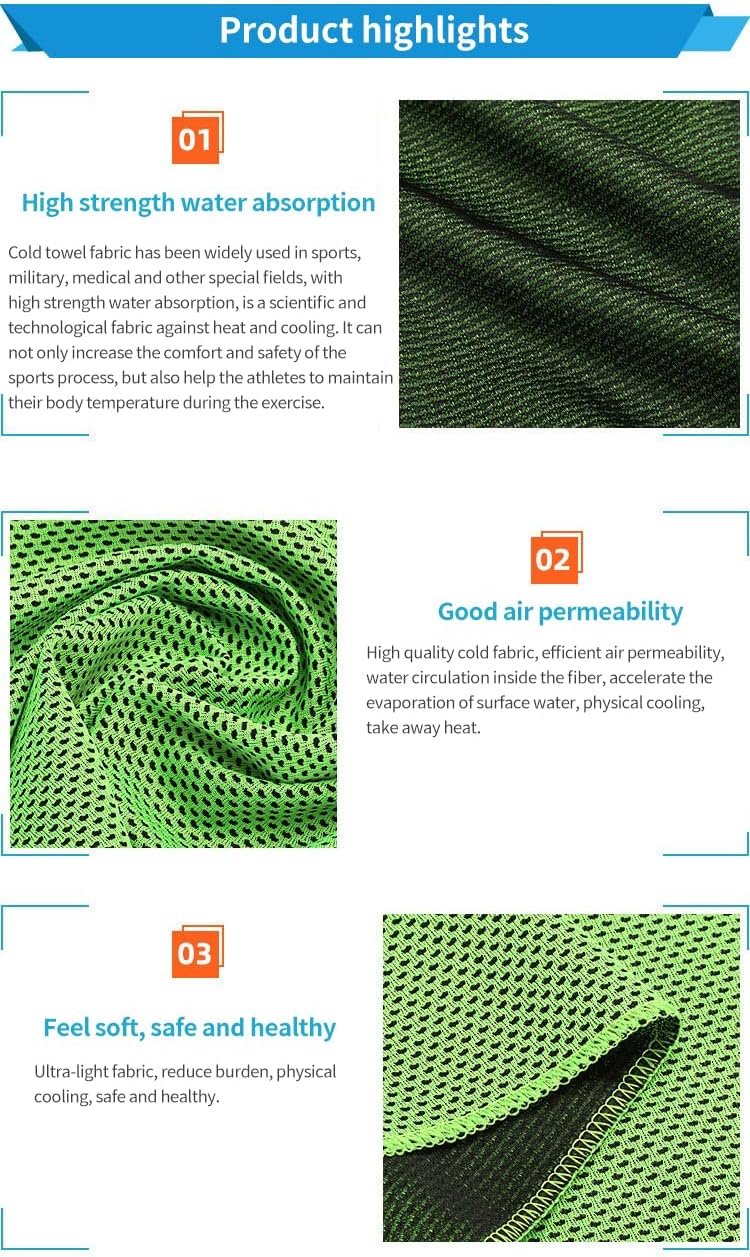 Product highlights

01

High strength water absorption

Cold towel fabric has been widely used in sports, military, medical and other special fields, with high strength water absorption, is a scientific and technological fabric against heat and cooling. It can not only increase the comfort and safety of the sports process, but also help the athletes to maintain their body temperature during the exercise.

02

Good air permeability

High quality cold fabric, efficient air permeability, water circulation inside the fiber, accelerate the evaporation of surface water, physical cooling, take away heat.

03

Feel soft, safe and healthy

Ultra-light fabric, reduce burden, physical cooling, safe and healthy.